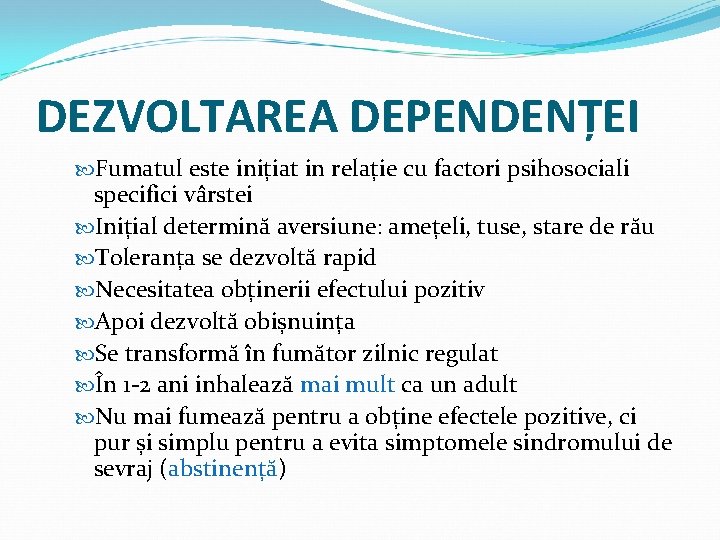 DEZVOLTAREA DEPENDENȚEI

Fumatul este inițiat in relație cu factori psihosociali specifici vârstei

Inițial determină aversiune: amețeli, tuse, stare de rău

Toleranța se dezvoltă rapid

Necesitatea obținerii efectului pozitiv

Apoi dezvoltă obișnuința

Se transformă în fumător zilnic regulat

În 1-2 ani inhalează mai mult ca un adult

Nu mai fumează pentru a obține efectele pozitive, ci pur și simplu pentru a evita simptomele sindromului de sevraj (abstinență)